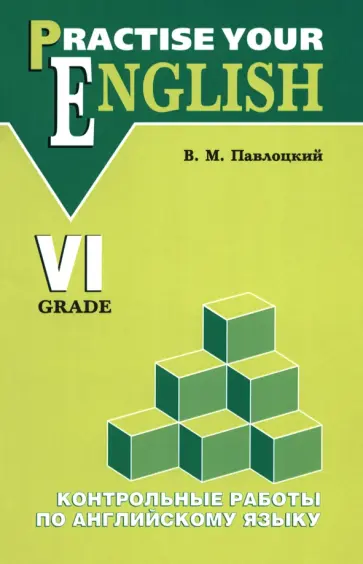 PRACTISE YOUR ENGLISH

В. М. Павлоцкий

VI
GRADE

КОНТРОЛЬНЫЕ РАБОТЫ
ПО АНГЛИЙСКОМУ ЯЗЫКУ